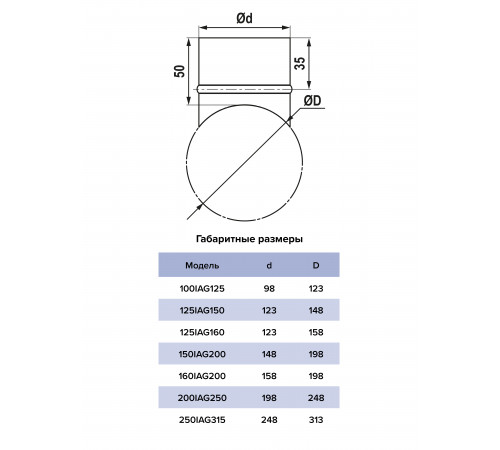 Ød

50

35

ØD

Габаритные размеры

| Модель | d | D |
|---|---|---|
| 100IAG125 | 98 | 123 |
| 125IAG150 | 123 | 148 |
| 125IAG160 | 123 | 158 |
| 150IAG200 | 148 | 198 |
| 160IAG200 | 158 | 198 |
| 200IAG250 | 198 | 248 |
| 250IAG315 | 248 | 313 |